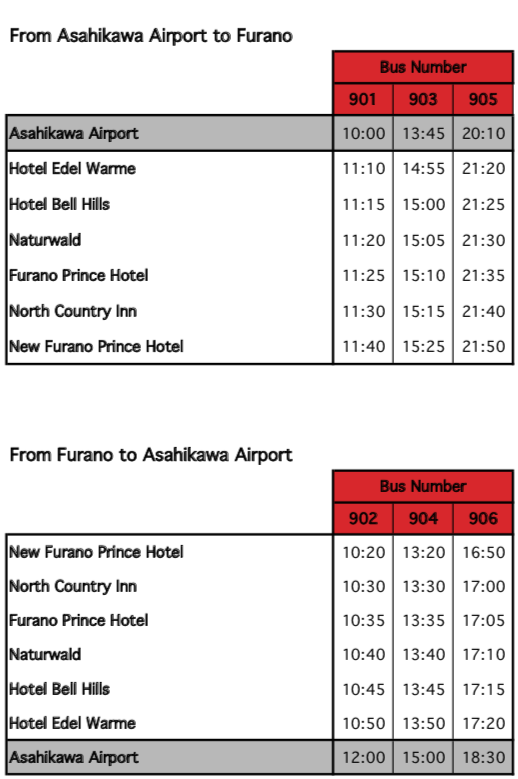 From Asahikawa Airport to Furano

| | Bus Number | | |
|---|---|---|---|
| | 901 | 903 | 905 |
| Asahikawa Airport | 10:00 | 13:45 | 20:10 |
| Hotel Edel Warme | 11:10 | 14:55 | 21:20 |
| Hotel Bell Hills | 11:15 | 15:00 | 21:25 |
| Naturwald | 11:20 | 15:05 | 21:30 |
| Furano Prince Hotel | 11:25 | 15:10 | 21:35 |
| North Country Inn | 11:30 | 15:15 | 21:40 |
| New Furano Prince Hotel | 11:40 | 15:25 | 21:50 |

From Furano to Asahikawa Airport

| | Bus Number | | |
|---|---|---|---|
| | 902 | 904 | 906 |
| New Furano Prince Hotel | 10:20 | 13:20 | 16:50 |
| North Country Inn | 10:30 | 13:30 | 17:00 |
| Furano Prince Hotel | 10:35 | 13:35 | 17:05 |
| Naturwald | 10:40 | 13:40 | 17:10 |
| Hotel Bell Hills | 10:45 | 13:45 | 17:15 |
| Hotel Edel Warme | 10:50 | 13:50 | 17:20 |
| Asahikawa Airport | 12:00 | 15:00 | 18:30 |